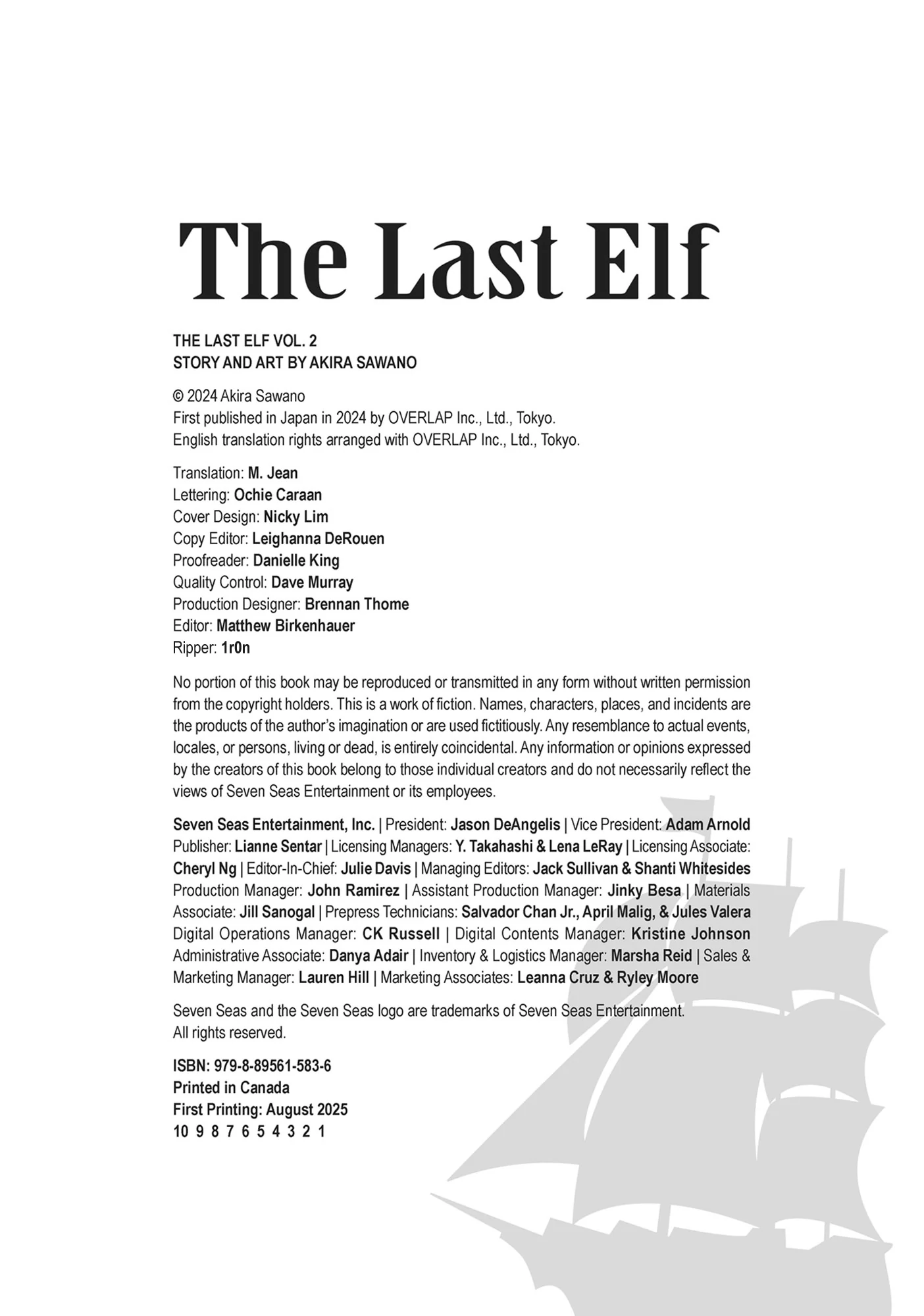 The Last Elf

THE LAST ELF VOL. 2
STORY AND ART BY AKIRA SAWANO

© 2024 Akira Sawano
First published in Japan in 2024 by OVERLAP Inc., Ltd., Tokyo.
English translation rights arranged with OVERLAP Inc., Ltd., Tokyo.

Translation: M. Jean
Lettering: Ochie Caraan
Cover Design: Nicky Lim
Copy Editor: Leighanna DeRouen
Proofreader: Danielle King
Quality Control: Dave Murray
Production Designer: Brennan Thome
Editor: Matthew Birkenhauer
Ripper: 1r0n

No portion of this book may be reproduced or transmitted in any form without written permission from the copyright holders. This is a work of fiction. Names, characters, places, and incidents are the products of the author's imagination or are used fictitiously. Any resemblance to actual events, locales, or persons, living or dead, is entirely coincidental. Any information or opinions expressed by the creators of this book belong to those individual creators and do not necessarily reflect the views of Seven Seas Entertainment or its employees.

Seven Seas Entertainment, Inc. | President: Jason DeAngelis | Vice President: Adam Arnold Publisher: Lianne Sentar | Licensing Managers: Y. Takahashi & Lena LeRay | Licensing Associate: Cheryl Ng | Editor-In-Chief: Julie Davis | Managing Editors: Jack Sullivan & Shanti Whitesides Production Manager: John Ramirez | Assistant Production Manager: Jinky Besa | Materials Associate: Jill Sanogal | Prepress Technicians: Salvador Chan Jr., April Malig, & Jules Valera Digital Operations Manager: CK Russell | Digital Contents Manager: Kristine Johnson Administrative Associate: Danya Adair | Inventory & Logistics Manager: Marsha Reid | Sales & Marketing Manager: Lauren Hill | Marketing Associates: Leanna Cruz & Ryley Moore

Seven Seas and the Seven Seas logo are trademarks of Seven Seas Entertainment. All rights reserved.

ISBN: 979-8-89561-583-6
Printed in Canada
First Printing: August 2025
10 9 8 7 6 5 4 3 2 1